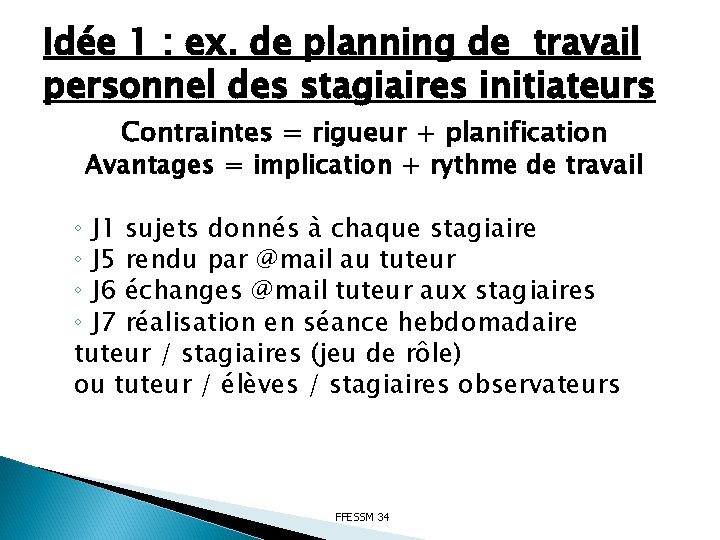 Idée 1 : ex. de planning de travail personnel des stagiaires initiateurs

Contraintes = rigueur + planification
Avantages = implication + rythme de travail

◦ J1 sujets donnés à chaque stagiaire
◦ J5 rendu par @mail au tuteur
◦ J6 échanges @mail tuteur aux stagiaires
◦ J7 réalisation en séance hebdomadaire tuteur / stagiaires (jeu de rôle) ou tuteur / élèves / stagiaires observateurs

FFESSM 34